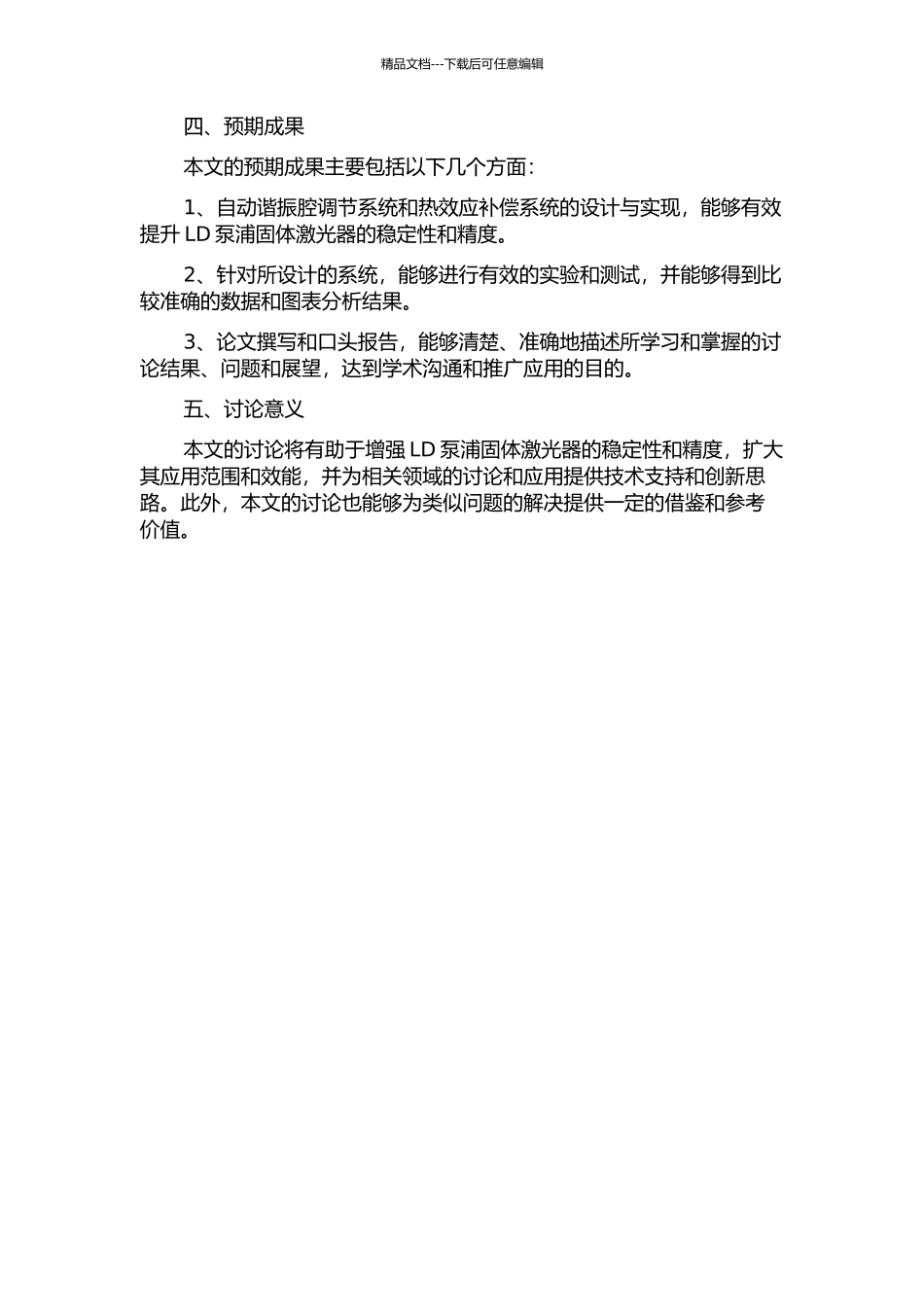 精品文档---下载后可任意编辑

四、预期成果

本文的预期成果主要包括以下几个方面：

1、自动谐振腔调节系统和热效应补偿系统的设计与实现，能够有效提升 LD 泵浦固体激光器的稳定性和精度。

2、针对所设计的系统，能够进行有效的实验和测试，并能够得到比较准确的数据和图表分析结果。

3、论文撰写和口头报告，能够清楚、准确地描述所学习和掌握的讨论结果、问题和展望，达到学术沟通和推广应用的目的。

五、讨论意义

本文的讨论将有助于增强 LD 泵浦固体激光器的稳定性和精度，扩大其应用范围和效能，并为相关领域的讨论和应用提供技术支持和创新思路。此外，本文的讨论也能够为类似问题的解决提供一定的借鉴和参考价值。